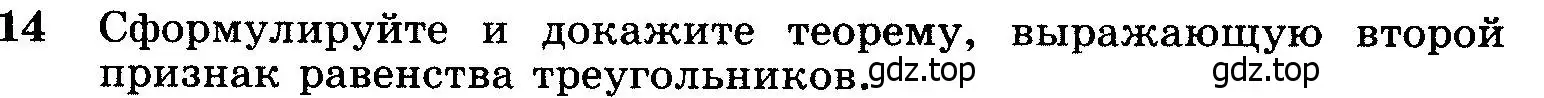 14 Сформулируйте и докажите теорему, выражающую второй признак равенства треугольников. gdz.top gdz.top